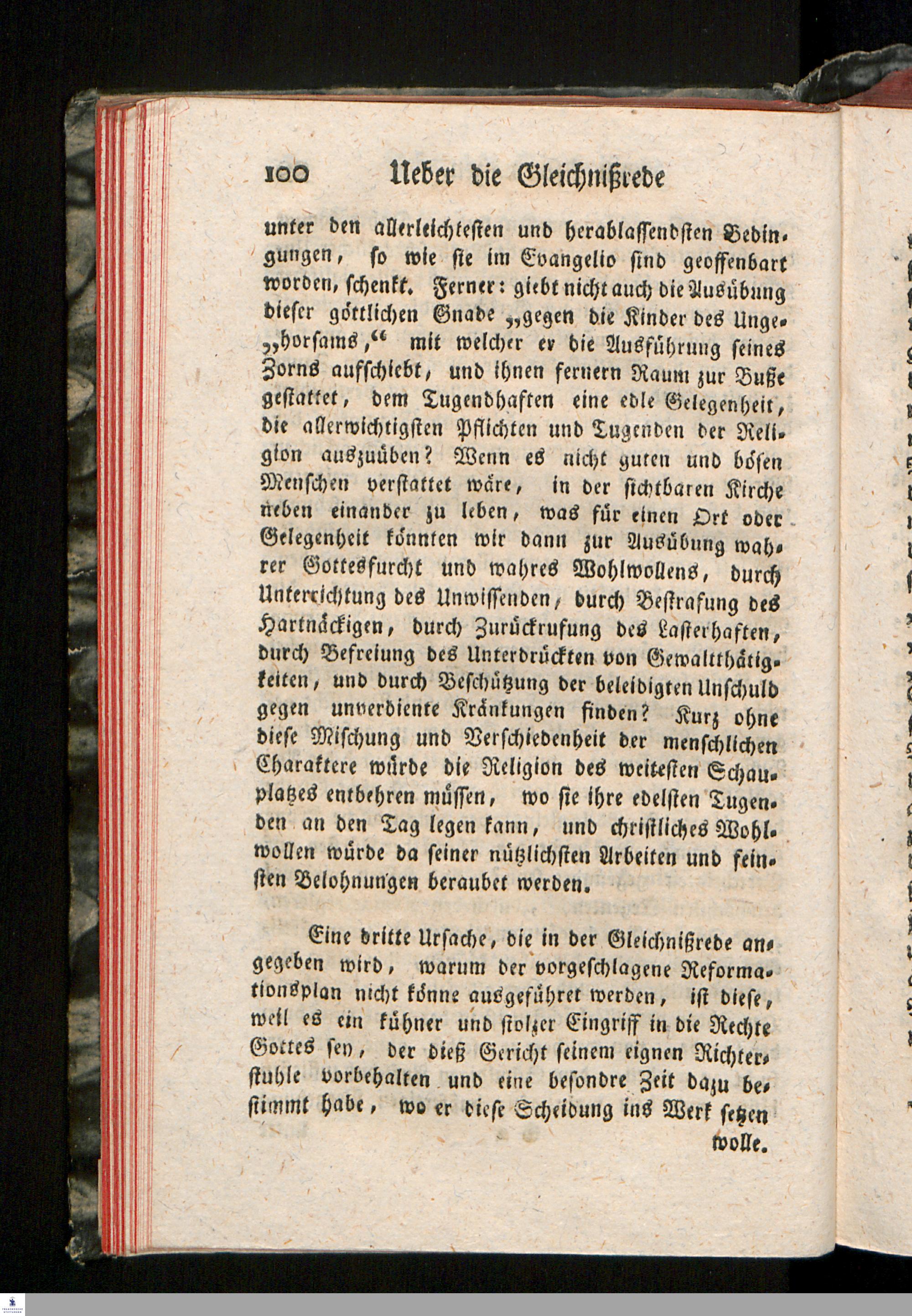 100 Ueber die Gleichnißrede

unter den allerleichtesten und herablassendsten Bedingungen, so wie sie im Evangelio sind geoffenbart worden, schenkt. Ferner: giebt nicht auch die Ausübung dieser göttlichen Gnade „gegen die Kinder des Unge„horsams,“ mit welcher er die Ausführung seines Zorns aufschiebt, und ihnen fernern Raum zur Buße gestattet, dem Tugendhaften eine edle Gelegenheit, die allerwichtigsten Pflichten und Tugenden der Religion auszuüben? Wenn es nicht guten und bösen Menschen verstattet wäre, in der sichtbaren Kirche neben einander zu leben, was für einen Ort oder Gelegenheit könnten wir dann zur Ausübung wahrer Gottesfurcht und wahres Wohlwollens, durch Unterrichtung des Unwissenden, durch Bestrafung des Hartnäckigen, durch Zurückrufung des Lasterhaften, durch Befreiung des Unterdrückten von Gewaltthätigkeiten, und durch Beschützung der beleidigten Unschuld gegen unverdiente Kränkungen finden? Kurz ohne diese Mischung und Verschiedenheit der menschlichen Charaktere würde die Religion des weitesten Schauplatzes entbehren müssen, wo sie ihre edelsten Tugenden an den Tag legen kann, und christliches Wohlwollen würde da seiner nützlichsten Arbeiten und feinsten Belohnungen beraubet werden.

Eine dritte Ursache, die in der Gleichnißrede angegeben wird, warum der vorgeschlagene Reformationsplan nicht könne ausgeführet werden, ist diese, weil es ein kühner und stolzer Eingriff in die Rechte Gottes sey, der dieß Gericht seinem eignen Richterstuhle vorbehalten und eine besondre Zeit dazu bestimmt habe, wo er diese Scheidung ins Werk setzen wolle.